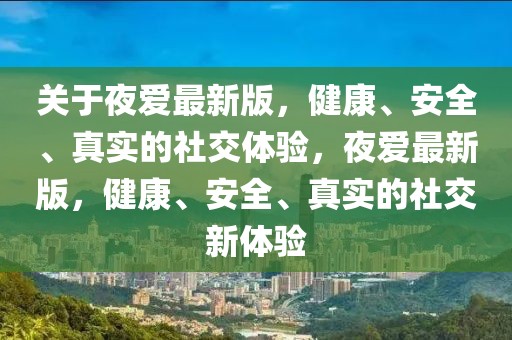 关于夜爱最新版，健康、安全、真实的社交体验，夜爱最新版，健康、安全、真实的社交新体验